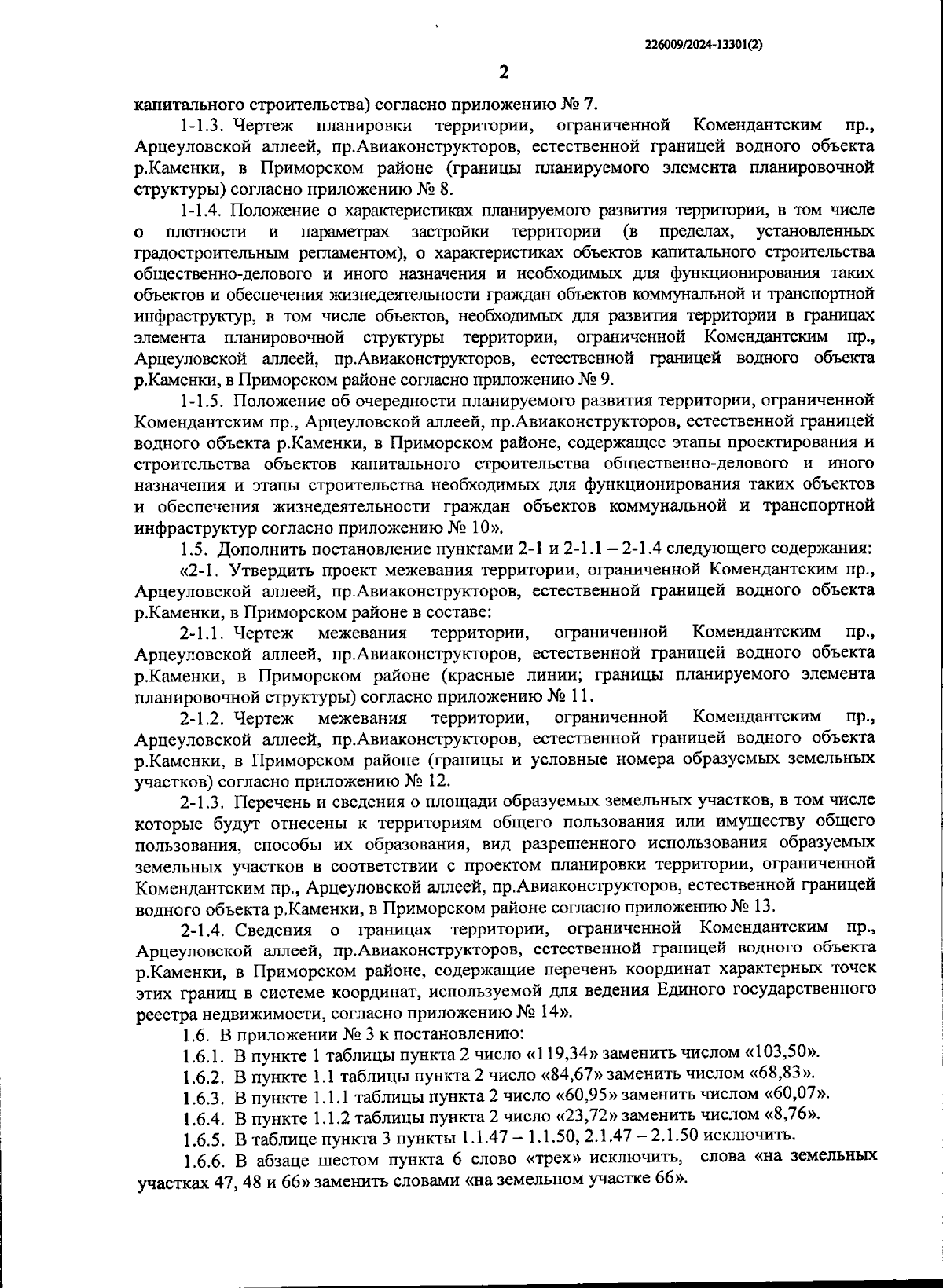 226009/2024-13301(2)

2

капитального строительства) согласно приложению № 7.

1-1.3. Чертеж планировки территории, ограниченной Комендантским пр., Арцеуловской аллеей, пр.Авиаконструкторов, естественной границей водного объекта р.Каменки, в Приморском районе (границы планируемого элемента планировочной структуры) согласно приложению № 8.

1-1.4. Положение о характеристиках планируемого развития территории, в том числе о плотности и параметрах застройки территории (в пределах, установленных градостроительным регламентом), о характеристиках объектов капитального строительства общественно-делового и иного назначения и необходимых для функционирования таких объектов и обеспечения жизнедеятельности граждан объектов коммунальной и транспортной инфраструктур, в том числе объектов, необходимых для развития территории в границах элемента планировочной структуры территории, ограниченной Комендантским пр., Арцеуловской аллеей, пр.Авиаконструкторов, естественной границей водного объекта р.Каменки, в Приморском районе согласно приложению № 9.

1-1.5. Положение об очередности планируемого развития территории, ограниченной Комендантским пр., Арцеуловской аллеей, пр.Авиаконструкторов, естественной границей водного объекта р.Каменки, в Приморском районе, содержащее этапы проектирования и строительства объектов капитального строительства общественно-делового и иного назначения и этапы строительства необходимых для функционирования таких объектов и обеспечения жизнедеятельности граждан объектов коммунальной и транспортной инфраструктур согласно приложению № 10».

1.5. Дополнить постановление пунктами 2-1 и 2-1.1 – 2-1.4 следующего содержания:

«2-1. Утвердить проект межевания территории, ограниченной Комендантским пр., Арцеуловской аллеей, пр.Авиаконструкторов, естественной границей водного объекта р.Каменки, в Приморском районе в составе:

2-1.1. Чертеж межевания территории, ограниченной Комендантским пр., Арцеуловской аллеей, пр.Авиаконструкторов, естественной границей водного объекта р.Каменки, в Приморском районе (красные линии; границы планируемого элемента планировочной структуры) согласно приложению № 11.

2-1.2. Чертеж межевания территории, ограниченной Комендантским пр., Арцеуловской аллеей, пр.Авиаконструкторов, естественной границей водного объекта р.Каменки, в Приморском районе (границы и условные номера образуемых земельных участков) согласно приложению № 12.

2-1.3. Перечень и сведения о площади образуемых земельных участков, в том числе которые будут отнесены к территориям общего пользования или имуществу общего пользования, способы их образования, вид разрешенного использования образуемых земельных участков в соответствии с проектом планировки территории, ограниченной Комендантским пр., Арцеуловской аллеей, пр.Авиаконструкторов, естественной границей водного объекта р.Каменки, в Приморском районе согласно приложению № 13.

2-1.4. Сведения о границах территории, ограниченной Комендантским пр., Арцеуловской аллеей, пр.Авиаконструкторов, естественной границей водного объекта р.Каменки, в Приморском районе, содержащие перечень координат характерных точек этих границ в системе координат, используемой для ведения Единого государственного реестра недвижимости, согласно приложению № 14».

1.6. В приложении № 3 к постановлению:

1.6.1. В пункте 1 таблицы пункта 2 число «119,34» заменить числом «103,50».

1.6.2. В пункте 1.1 таблицы пункта 2 число «84,67» заменить числом «68,83».

1.6.3. В пункте 1.1.1 таблицы пункта 2 число «60,95» заменить числом «60,07».

1.6.4. В пункте 1.1.2 таблицы пункта 2 число «23,72» заменить числом «8,76».

1.6.5. В таблице пункта 3 пункты 1.1.47 – 1.1.50, 2.1.47 – 2.1.50 исключить.

1.6.6. В абзаце шестом пункта 6 слово «трех» исключить, слова «на земельных участках 47, 48 и 66» заменить словами «на земельном участке 66».